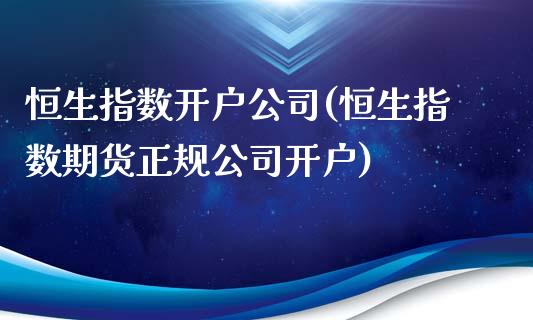 恒生指数开户公司(恒生指数期货正规公司开户)